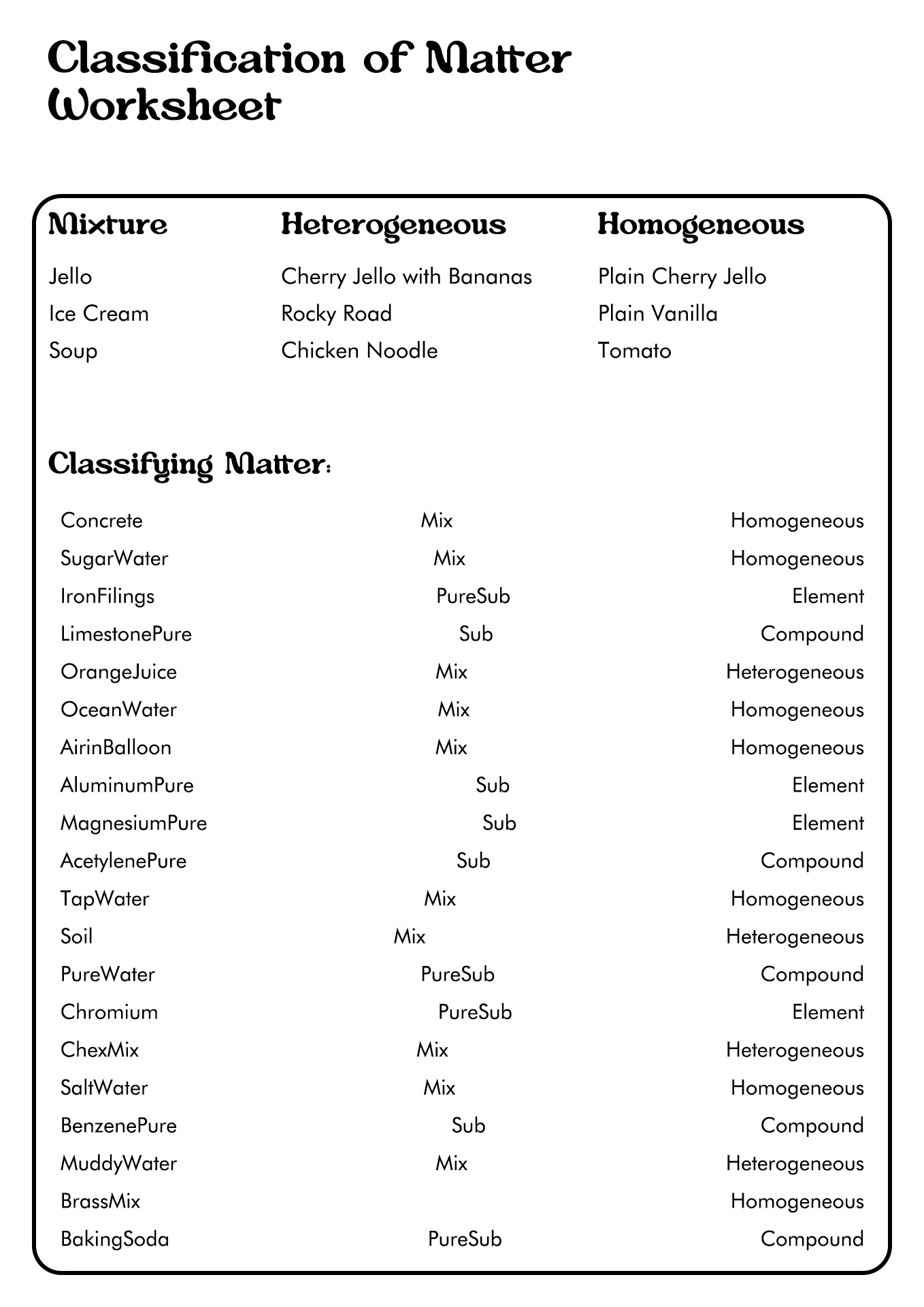 Classification of Matter Worksheet

| Mixture | Heterogeneous | Homogeneous |
|---|---|---|
| Jello | Cherry Jello with Bananas | Plain Cherry Jello |
| Ice Cream | Rocky Road | Plain Vanilla |
| Soup | Chicken Noodle | Tomato |

Classifying Matter:

| | | |
|---|---|---|
| Concrete | Mix | Homogeneous |
| SugarWater | Mix | Homogeneous |
| IronFilings | PureSub | Element |
| LimestonePure | Sub | Compound |
| OrangeJuice | Mix | Heterogeneous |
| OceanWater | Mix | Homogeneous |
| AirinBalloon | Mix | Homogeneous |
| AluminumPure | Sub | Element |
| MagnesiumPure | Sub | Element |
| AcetylenePure | Sub | Compound |
| TapWater | Mix | Homogeneous |
| Soil | Mix | Heterogeneous |
| PureWater | PureSub | Compound |
| Chromium | PureSub | Element |
| ChexMix | Mix | Heterogeneous |
| SaltWater | Mix | Homogeneous |
| BenzenePure | Sub | Compound |
| MuddyWater | Mix | Heterogeneous |
| BrassMix | | Homogeneous |
| BakingSoda | PureSub | Compound |